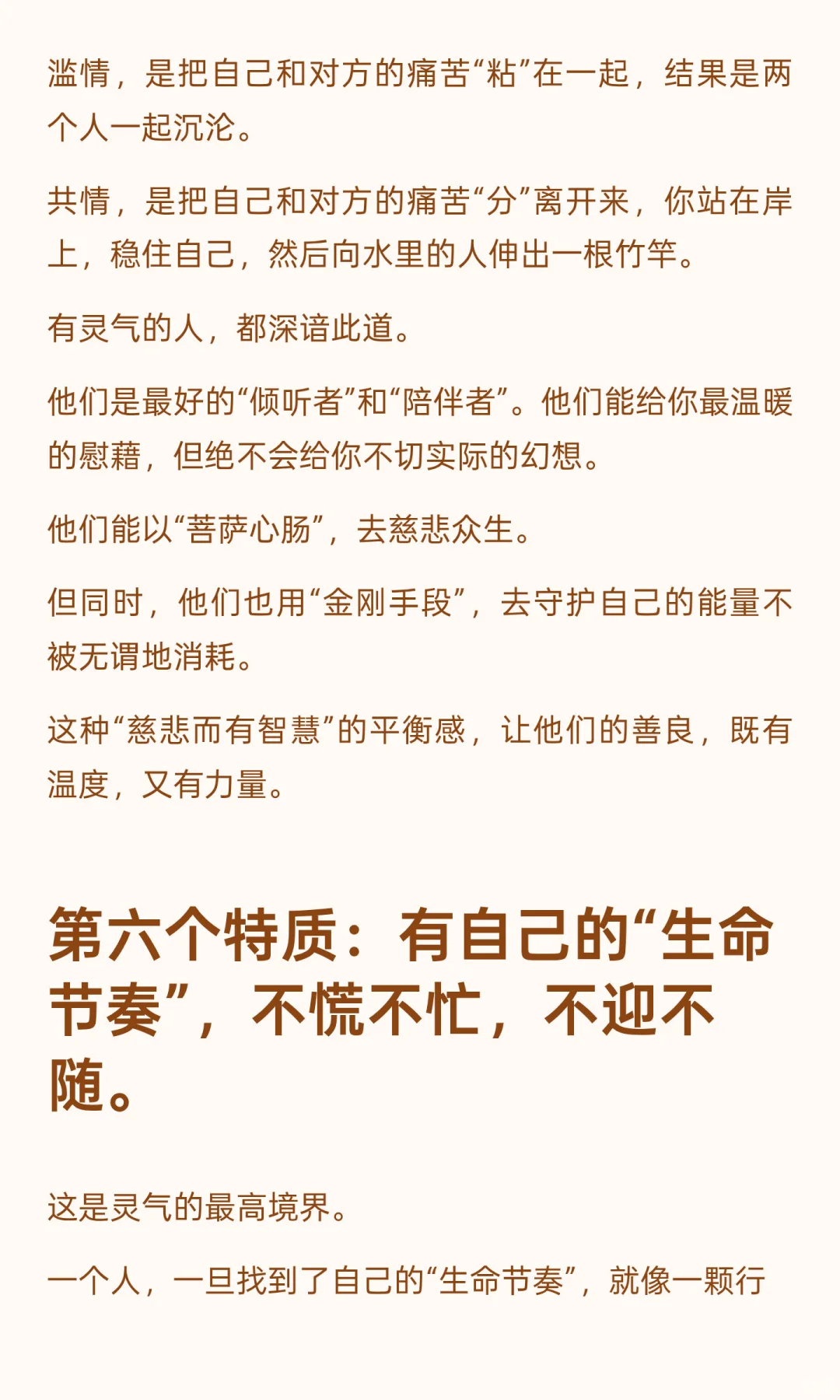 滥情，是把自己和对方的痛苦“粘”在一起，结果是两个人一起沉沦。

共情，是把自己和对方的痛苦“分”离开来，你站在岸上，稳住自己，然后向水里的人伸出一根竹竿。

有灵气的人，都深谙此道。

他们是最好的“倾听者”和“陪伴者”。他们能给你最温暖的慰藉，但绝不会给你不切实际的幻想。

他们能以“菩萨心肠”，去慈悲众生。

但同时，他们也用“金刚手段”，去守护自己的能量不被无谓地消耗。

这种“慈悲而有智慧”的平衡感，让他们的善良，既有温度，又有力量。

第六个特质：有自己的“生命节奏”，不慌不忙，不迎不随。

这是灵气的最高境界。

一个人，一旦找到了自己的“生命节奏”，就像一颗行